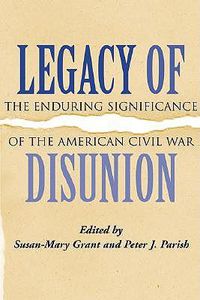 LEGACY OF
THE ENDURING SIGNIFICANCE
OF THE AMERICAN CIVIL WAR
DISUNION

Edited by
Susan-Mary Grant and Peter J. Parish